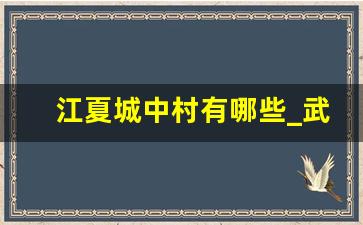 江夏城中村有哪些_武